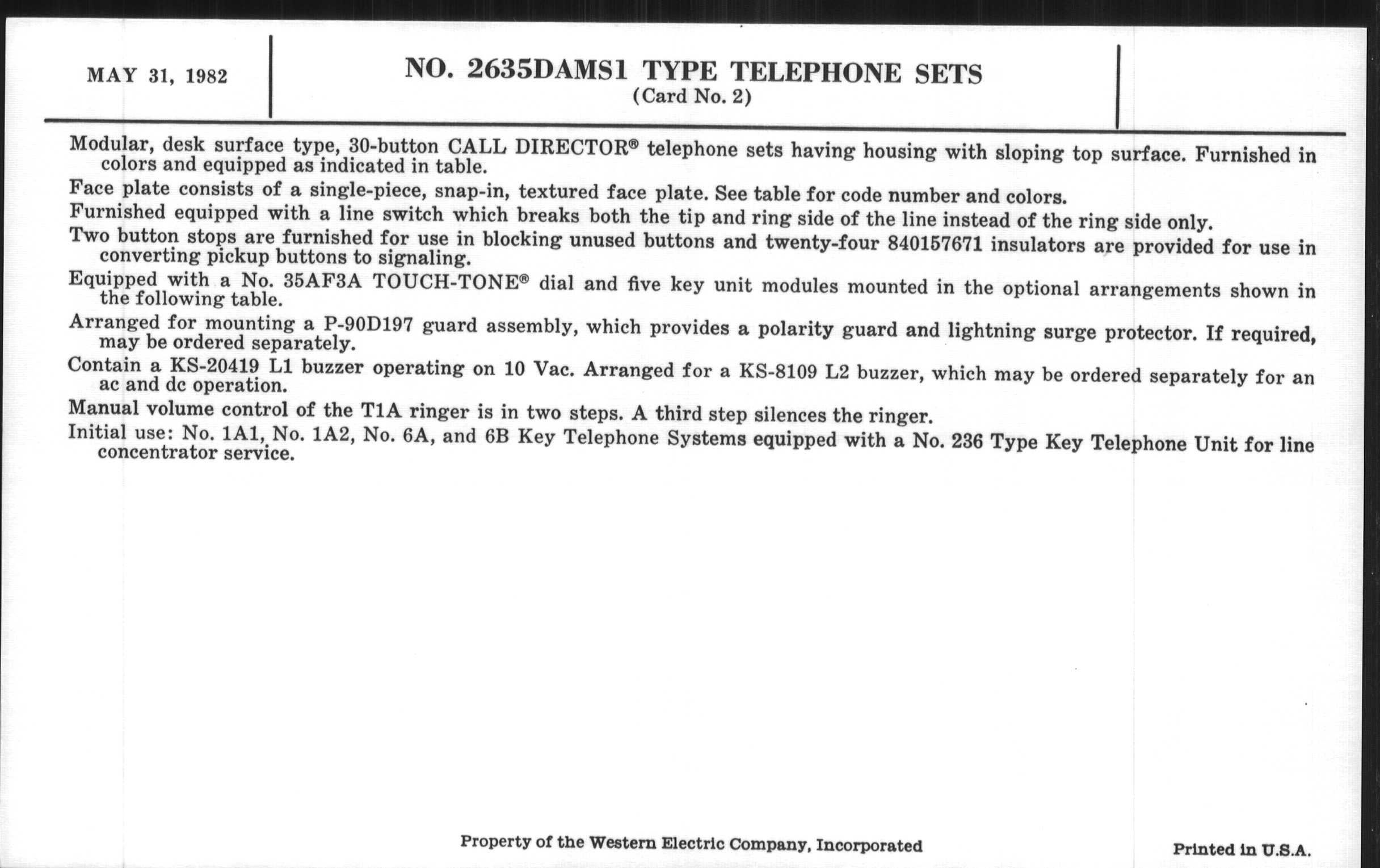 MAY 31, 1982

NO. 2635DAMS1 TYPE TELEPHONE SETS
(Card No. 2)

Modular, desk surface type, 30-button CALL DIRECTOR® telephone sets having housing with sloping top surface. Furnished in colors and equipped as indicated in table.

Face plate consists of a single-piece, snap-in, textured face plate. See table for code number and colors.

Furnished equipped with a line switch which breaks both the tip and ring side of the line instead of the ring side only.

Two button stops are furnished for use in blocking unused buttons and twenty-four 840157671 insulators are provided for use in converting pickup buttons to signaling.

Equipped with a No. 35AF3A TOUCH-TONE® dial and five key unit modules mounted in the optional arrangements shown in the following table.

Arranged for mounting a P-90D197 guard assembly, which provides a polarity guard and lightning surge protector. If required, may be ordered separately.

Contain a KS-20419 L1 buzzer operating on 10 Vac. Arranged for a KS-8109 L2 buzzer, which may be ordered separately for an ac and dc operation.

Manual volume control of the T1A ringer is in two steps. A third step silences the ringer.

Initial use: No. 1A1, No. 1A2, No. 6A, and 6B Key Telephone Systems equipped with a No. 236 Type Key Telephone Unit for line concentrator service.

Property of the Western Electric Company, Incorporated

Printed in U.S.A.